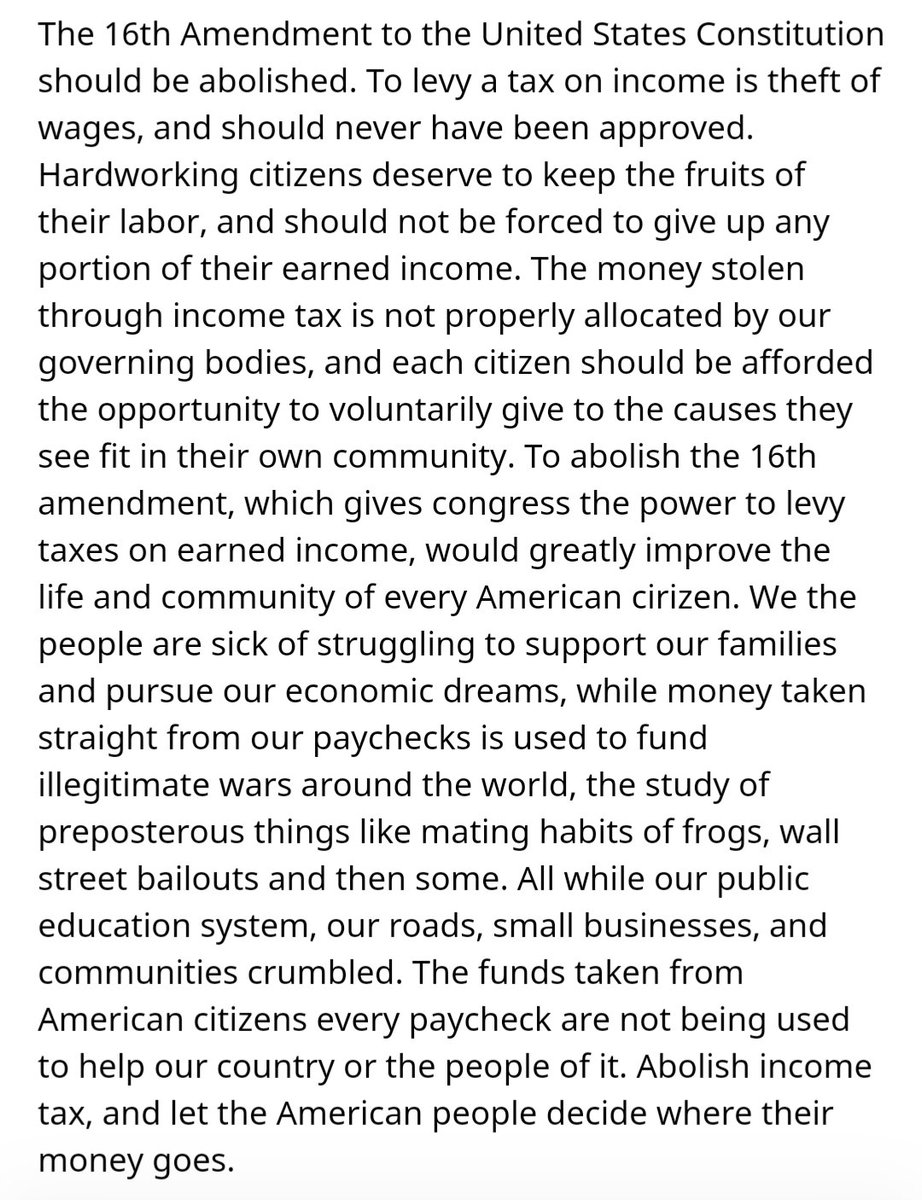 The 16th Amendment to the United States Constitution should be abolished. To levy a tax on income is theft of wages, and should never have been approved. Hardworking citizens deserve to keep the fruits of their labor, and should not be forced to give up any portion of their earned income. The money stolen through income tax is not properly allocated by our governing bodies, and each citizen should be afforded the opportunity to voluntarily give to the causes they see fit in their own community. To abolish the 16th amendment, which gives congress the power to levy taxes on earned income, would greatly improve the life and community of every American cirizen. We the people are sick of struggling to support our families and pursue our economic dreams, while money taken straight from our paychecks is used to fund illegitimate wars around the world, the study of preposterous things like mating habits of frogs, wall street bailouts and then some. All while our public education system, our roads, small businesses, and communities crumbled. The funds taken from American citizens every paycheck are not being used to help our country or the people of it. Abolish income tax, and let the American people decide where their money goes.